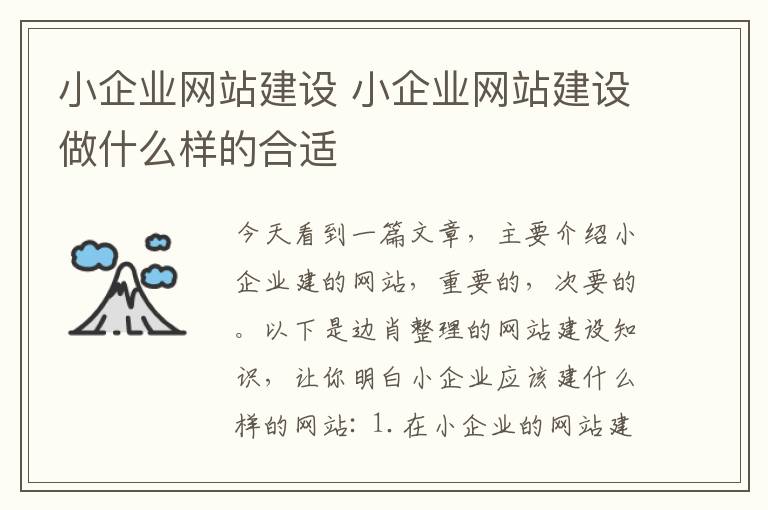 小企业网站建设 小企业网站建设做什么样的合适

今天看到一篇文章，主要介绍小企业建的网站，重要的，次要的。以下是边肖整理的网站建设知识，让你明白小企业应该建什么样的网站：1. 在小企业的网站建